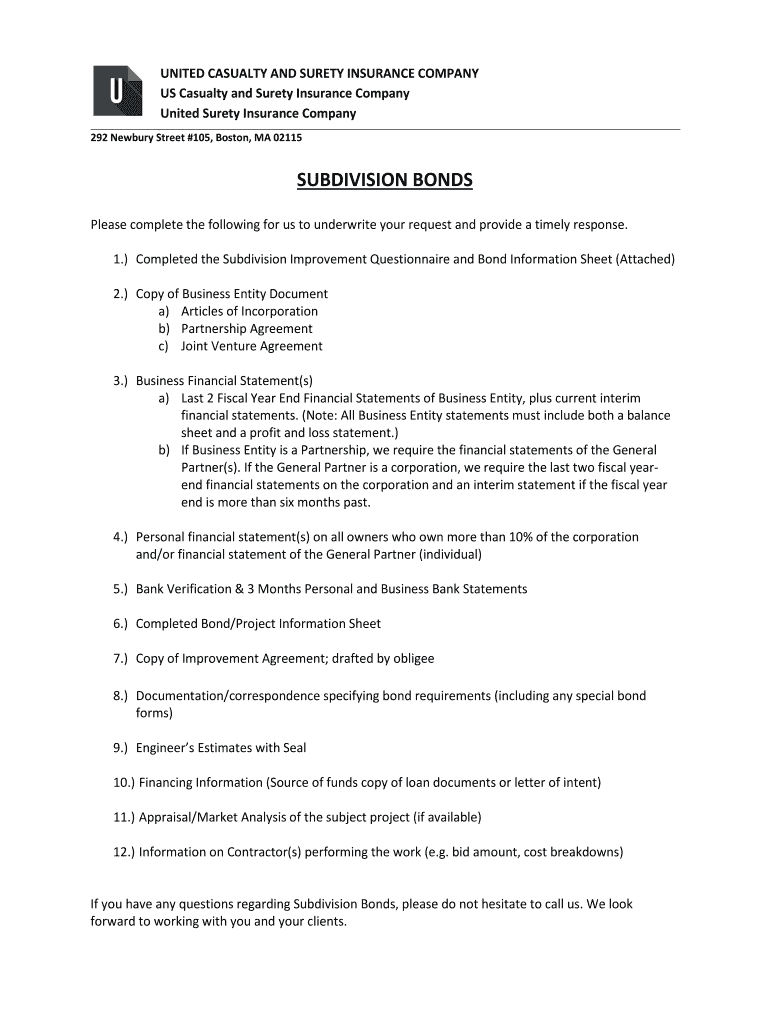 U

UNITED CASUALTY AND SURETY INSURANCE COMPANY
US Casualty and Surety Insurance Company
United Surety Insurance Company

292 Newbury Street #105, Boston, MA 02115

SUBDIVISION BONDS

Please complete the following for us to underwrite your request and provide a timely response.

1.) Completed the Subdivision Improvement Questionnaire and Bond Information Sheet (Attached)

2.) Copy of Business Entity Document
a) Articles of Incorporation
b) Partnership Agreement
c) Joint Venture Agreement

3.) Business Financial Statement(s)
a) Last 2 Fiscal Year End Financial Statements of Business Entity, plus current interim financial statements. (Note: All Business Entity statements must include both a balance sheet and a profit and loss statement.)
b) If Business Entity is a Partnership, we require the financial statements of the General Partner(s). If the General Partner is a corporation, we require the last two fiscal year-end financial statements on the corporation and an interim statement if the fiscal year end is more than six months past.

4.) Personal financial statement(s) on all owners who own more than 10% of the corporation and/or financial statement of the General Partner (individual)

5.) Bank Verification & 3 Months Personal and Business Bank Statements

6.) Completed Bond/Project Information Sheet

7.) Copy of Improvement Agreement; drafted by obligee

8.) Documentation/correspondence specifying bond requirements (including any special bond forms)

9.) Engineer's Estimates with Seal

10.) Financing Information (Source of funds copy of loan documents or letter of intent)

11.) Appraisal/Market Analysis of the subject project (if available)

12.) Information on Contractor(s) performing the work (e.g. bid amount, cost breakdowns)

If you have any questions regarding Subdivision Bonds, please do not hesitate to call us. We look forward to working with you and your clients.